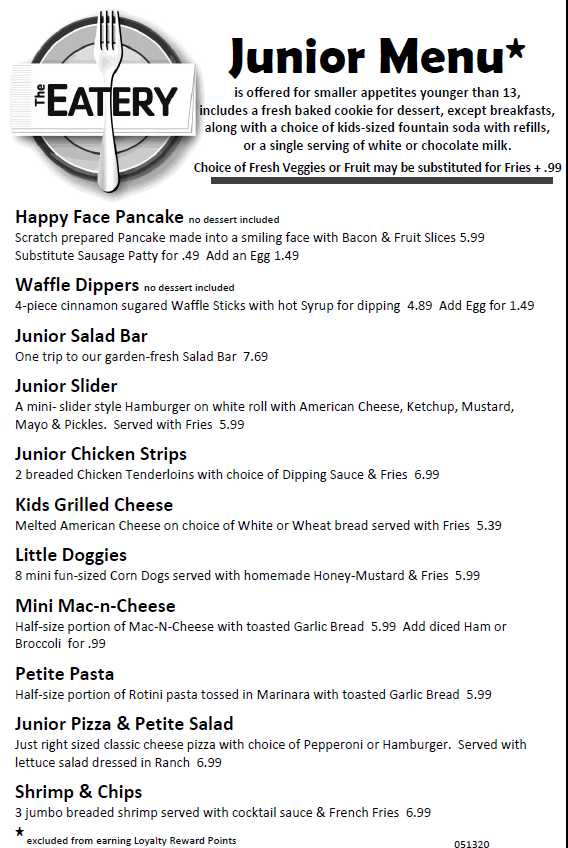 The EATERY

Junior Menu*

is offered for smaller appetites younger than 13, includes a fresh baked cookie for dessert, except breakfasts, along with a choice of kids-sized fountain soda with refills, or a single serving of white or chocolate milk.

Choice of Fresh Veggies or Fruit may be substituted for Fries + .99

Happy Face Pancake no dessert included
Scratch prepared Pancake made into a smiling face with Bacon & Fruit Slices 5.99
Substitute Sausage Patty for .49 Add an Egg 1.49

Waffle Dippers no dessert included
4-piece cinnamon sugared Waffle Sticks with hot Syrup for dipping 4.89 Add Egg for 1.49

Junior Salad Bar
One trip to our garden-fresh Salad Bar 7.69

Junior Slider
A mini- slider style Hamburger on white roll with American Cheese, Ketchup, Mustard, Mayo & Pickles. Served with Fries 5.99

Junior Chicken Strips
2 breaded Chicken Tenderloins with choice of Dipping Sauce & Fries 6.99

Kids Grilled Cheese
Melted American Cheese on choice of White or Wheat bread served with Fries 5.39

Little Doggies
8 mini fun-sized Corn Dogs served with homemade Honey-Mustard & Fries 5.99

Mini Mac-n-Cheese
Half-size portion of Mac-N-Cheese with toasted Garlic Bread 5.99 Add diced Ham or Broccoli for .99

Petite Pasta
Half-size portion of Rotini pasta tossed in Marinara with toasted Garlic Bread 5.99

Junior Pizza & Petite Salad
Just right sized classic cheese pizza with choice of Pepperoni or Hamburger. Served with lettuce salad dressed in Ranch 6.99

Shrimp & Chips
3 jumbo breaded shrimp served with cocktail sauce & French Fries 6.99

* excluded from earning Loyalty Reward Points

051320